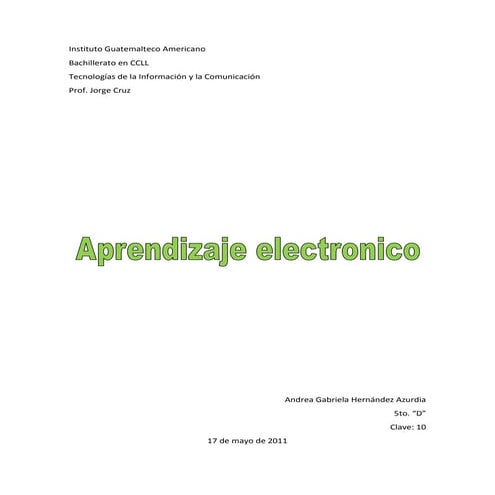 Instituto Guatemalteco Americano
Bachillerato en CCLL
Tecnologías de la Información y la Comunicación
Prof. Jorge Cruz

Aprendizaje electronico

Andrea Gabriela Hernández Azurdia
5to. "D"
Clave: 10

17 de mayo de 2011